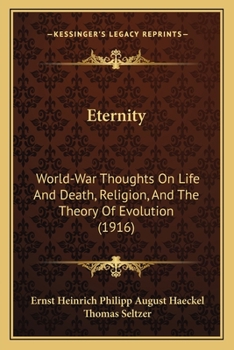 —KESSINGER'S LEGACY REPRINTS—

Eternity

World-War Thoughts On Life And Death, Religion, And The Theory Of Evolution (1916)

Ernst Heinrich Philipp August Haeckel
Thomas Seltzer